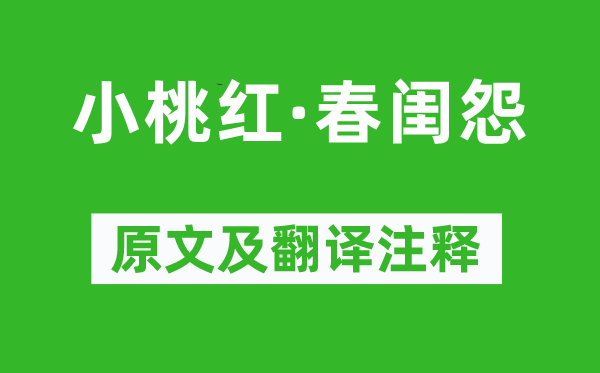 小桃红·春闺怨

原文及翻译注释